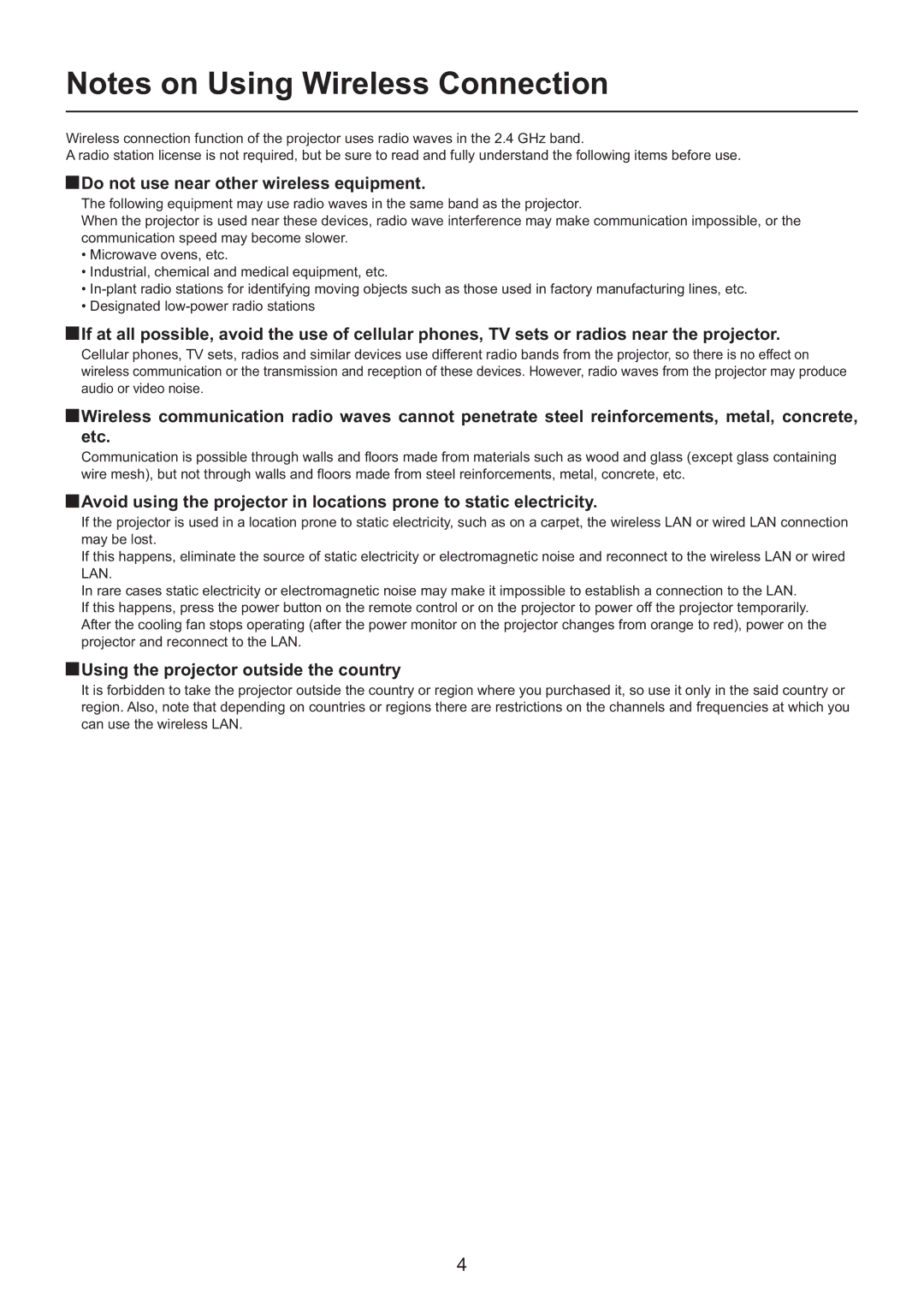 Notes on Using Wireless Connection

Wireless connection function of the projector uses radio waves in the 2.4 GHz band.
A radio station license is not required, but be sure to read and fully understand the following items before use.

■Do not use near other wireless equipment.
The following equipment may use radio waves in the same band as the projector.
When the projector is used near these devices, radio wave interference may make communication impossible, or the communication speed may become slower.
• Microwave ovens, etc.
• Industrial, chemical and medical equipment, etc.
• In-plant radio stations for identifying moving objects such as those used in factory manufacturing lines, etc.
• Designated low-power radio stations

■If at all possible, avoid the use of cellular phones, TV sets or radios near the projector.
Cellular phones, TV sets, radios and similar devices use different radio bands from the projector, so there is no effect on wireless communication or the transmission and reception of these devices. However, radio waves from the projector may produce audio or video noise.

■Wireless communication radio waves cannot penetrate steel reinforcements, metal, concrete, etc.
Communication is possible through walls and floors made from materials such as wood and glass (except glass containing wire mesh), but not through walls and floors made from steel reinforcements, metal, concrete, etc.

■Avoid using the projector in locations prone to static electricity.
If the projector is used in a location prone to static electricity, such as on a carpet, the wireless LAN or wired LAN connection may be lost.
If this happens, eliminate the source of static electricity or electromagnetic noise and reconnect to the wireless LAN or wired LAN.
In rare cases static electricity or electromagnetic noise may make it impossible to establish a connection to the LAN.
If this happens, press the power button on the remote control or on the projector to power off the projector temporarily.
After the cooling fan stops operating (after the power monitor on the projector changes from orange to red), power on the projector and reconnect to the LAN.

■Using the projector outside the country
It is forbidden to take the projector outside the country or region where you purchased it, so use it only in the said country or region. Also, note that depending on countries or regions there are restrictions on the channels and frequencies at which you can use the wireless LAN.

4